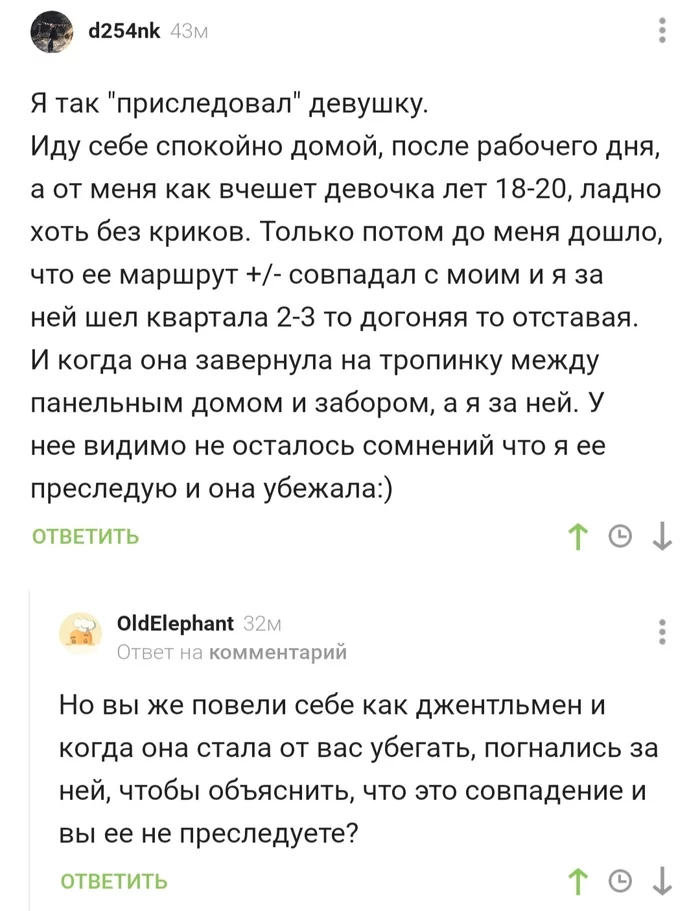 d254nk 43м

Я так "приследовал" девушку.
Иду себе спокойно домой, после рабочего дня, а от меня как вчешет девочка лет 18-20, ладно хоть без криков. Только потом до меня дошло, что ее маршрут +/- совпадал с моим и я за ней шел квартала 2-3 то догоняя то отставая. И когда она завернула на тропинку между панельным домом и забором, а я за ней. У нее видимо не осталось сомнений что я ее преследую и она убежала:)

ОТВЕТИТЬ

OldElephant 32м
Ответ на комментарий

Но вы же повели себе как джентльмен и когда она стала от вас убегать, погнались за ней, чтобы объяснить, что это совпадение и вы ее не преследуете?

ОТВЕТИТЬ